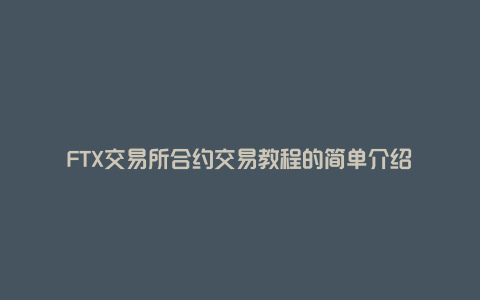 FTX交易所合约交易教程的简单介绍